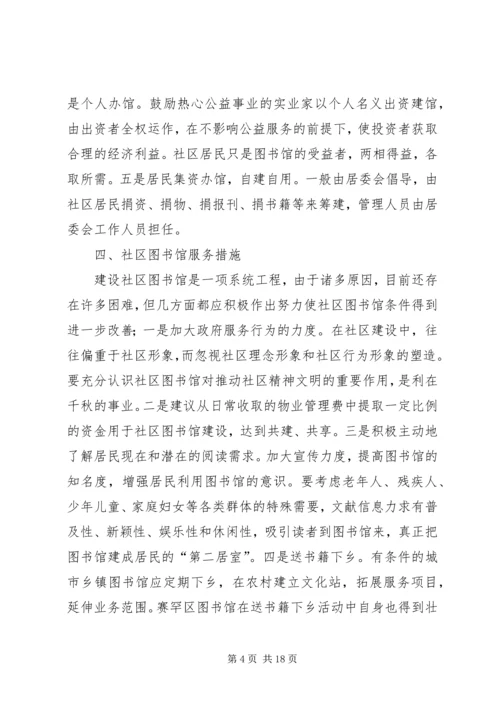 是个人办馆。鼓励热心公益事业的实业家以个人名义出资建馆，由出资者全权运作，在不影响公益服务的前提下，使投资者获取合理的经济利益。社区居民只是图书馆的受益者，两相得益，各取所需。五是居民集资办馆，自建自用。一般由居委会倡导，由社区居民捐资、捐物、捐报刊、捐书籍等来筹建，管理人员由居委会工作人员担任。

四、社区图书馆服务措施

建设社区图书馆是一项系统工程，由于诸多原因，目前还存在许多困难，但几方面都应积极作出努力使社区图书馆条件得到进一步改善；一是加大政府服务行为的力度。在社区建设中，往往偏重于社区形象，而忽视社区理念形象和社区行为形象的塑造。要充分认识社区图书馆对推动社区精神文明的重要作用，是利在千秋的事业。二是建议从日常收取的物业管理费中提取一定比例的资金用于社区图书馆建设，达到共建、共享。三是积极主动地了解居民现在和潜在的阅读需求。加大宣传力度，提高图书馆的知名度，增强居民利用图书馆的意识。要考虑老年人、残疾人、少年儿童、家庭妇女等各类群体的特殊需要，文献信息力求有普及性、新颖性、娱乐性和休闲性，吸引读者到图书馆来，真正把图书馆建成居民的“第二居室”。四是送书籍下乡。有条件的城市乡镇图书馆应定期下乡，在农村建立文化站，拓展服务项目，延伸业务范围。赛罕区图书馆在送书籍下乡活动中自身也得到壮

第 4 页 共 18 页